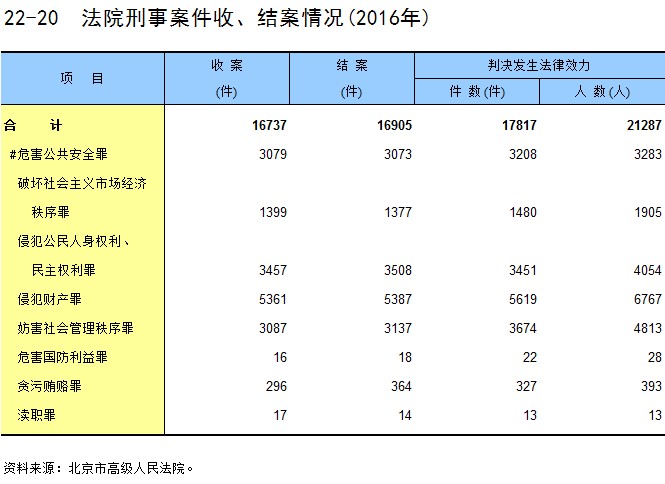 22-20 法院刑事案件收、结案情况(2016年)

| 项 目 | 收 案 (件) | 结 案 (件) | 判决发生法律效力 件 数(件) | 判决发生法律效力 人 数(人) |
|---|---|---|---|---|
| 合 计 | 16737 | 16905 | 17817 | 21287 |
| #危害公共安全罪 | 3079 | 3073 | 3208 | 3283 |
| 破坏社会主义市场经济秩序罪 | 1399 | 1377 | 1480 | 1905 |
| 侵犯公民人身权利、民主权利罪 | 3457 | 3508 | 3451 | 4054 |
| 侵犯财产罪 | 5361 | 5387 | 5619 | 6767 |
| 妨害社会管理秩序罪 | 3087 | 3137 | 3674 | 4813 |
| 危害国防利益罪 | 16 | 18 | 22 | 28 |
| 贪污贿赂罪 | 296 | 364 | 327 | 393 |
| 渎职罪 | 17 | 14 | 13 | 13 |

资料来源：北京市高级人民法院。